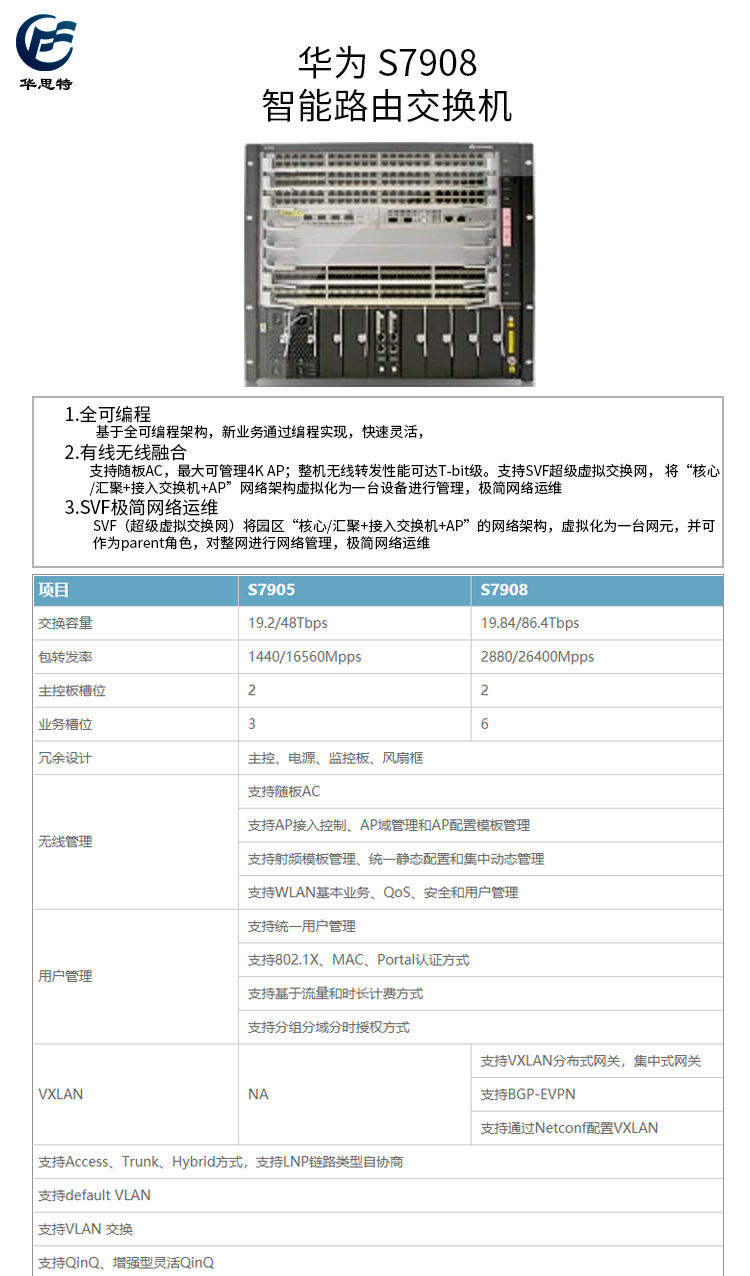 华思特

华为 S7908
智能路由交换机

1.全可编程
基于全可编程架构，新业务通过编程实现，快速灵活，
2.有线无线融合
支持随板AC，最大可管理4K AP；整机无线转发性能可达T-bit级。支持SVF超级虚拟交换网， 将“核心/汇聚+接入交换机+AP”网络架构虚拟化为一台设备进行管理，极简网络运维
3.SVF极简网络运维
SVF（超级虚拟交换网）将园区“核心/汇聚+接入交换机+AP”的网络架构，虚拟化为一台网元，并可作为parent角色，对整网进行网络管理，极简网络运维

| 项目 | S7905 | S7908 |
|---|---|---|
| 交换容量 | 19.2/48Tbps | 19.84/86.4Tbps |
| 包转发率 | 1440/16560Mpps | 2880/26400Mpps |
| 主控板槽位 | 2 | 2 |
| 业务槽位 | 3 | 6 |
| 冗余设计 | 主控、电源、监控板、风扇框 | |
| 无线管理 | 支持随板AC | |
| | 支持AP接入控制、AP域管理和AP配置模板管理 | |
| | 支持射频模板管理、统一静态配置和集中动态管理 | |
| | 支持WLAN基本业务、QoS、安全和用户管理 | |
| 用户管理 | 支持统一用户管理 | |
| | 支持802.1X、MAC、Portal认证方式 | |
| | 支持基于流量和时长计费方式 | |
| | 支持分组分域分时授权方式 | |
| VXLAN | NA | 支持VXLAN分布式网关，集中式网关 |
| | | 支持BGP-EVPN |
| | | 支持通过Netconf配置VXLAN |
| 支持Access、Trunk、Hybrid方式，支持LNP链路类型自协商 | | |
| 支持default VLAN | | |
| 支持VLAN 交换 | | |
| 支持QinQ、增强型灵活QinQ | | |